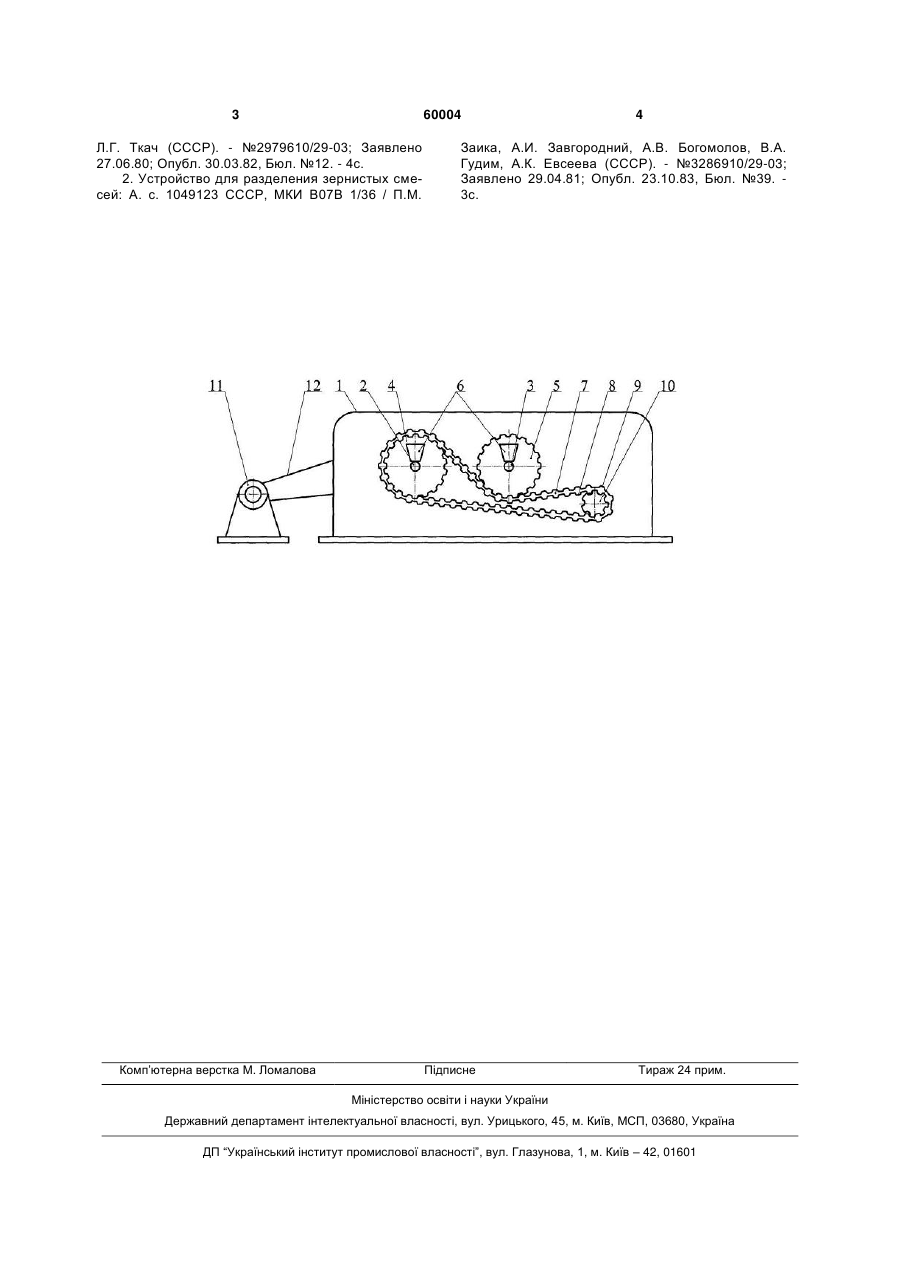 3 60004 4

Л.Г. Ткач (СССР). - №2979610/29-03; Заявлено 27.06.80; Опубл. 30.03.82, Бюл. №12. - 4с.

2. Устройство для разделения зернистых смесей: А. с. 1049123 СССР, МКИ В07В 1/36 / П.М. Заика, А.И. Завгородний, А.В. Богомолов, В.А. Гудим, А.К. Евсеева (СССР). - №3286910/29-03; Заявлено 29.04.81; Опубл. 23.10.83, Бюл. №39. - 3с.

11 12 1 2 4 6 3 5 7 8 9 10

Комп'ютерна верстка М. Ломалова Підписне Тираж 24 прим.

Міністерство освіти і науки України

Державний департамент інтелектуальної власності, вул. Урицького, 45, м. Київ, МСП, 03680, Україна

ДП "Український інститут промислової власності", вул. Глазунова, 1, м. Київ – 42, 01601